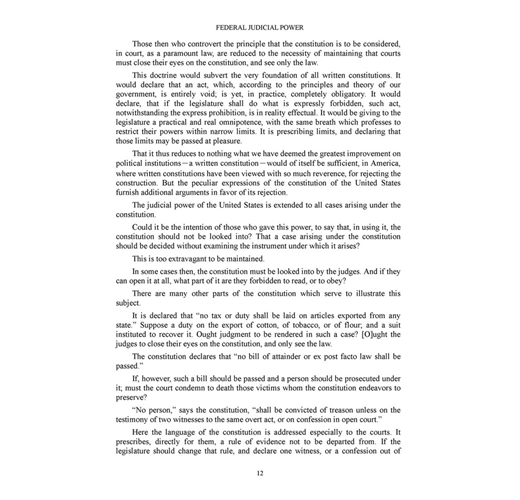 FEDERAL JUDICIAL POWER

Those then who controvert the principle that the constitution is to be considered, in court, as a paramount law, are reduced to the necessity of maintaining that courts must close their eyes on the constitution, and see only the law.

This doctrine would subvert the very foundation of all written constitutions. It would declare that an act, which, according to the principles and theory of our government, is entirely void; is yet, in practice, completely obligatory. It would declare, that if the legislature shall do what is expressly forbidden, such act, notwithstanding the express prohibition, is in reality effectual. It would be giving to the legislature a practical and real omnipotence, with the same breath which professes to restrict their powers within narrow limits. It is prescribing limits, and declaring that those limits may be passed at pleasure.

That it thus reduces to nothing what we have deemed the greatest improvement on political institutions—a written constitution—would of itself be sufficient, in America, where written constitutions have been viewed with so much reverence, for rejecting the construction. But the peculiar expressions of the constitution of the United States furnish additional arguments in favor of its rejection.

The judicial power of the United States is extended to all cases arising under the constitution.

Could it be the intention of those who gave this power, to say that, in using it, the constitution should not be looked into? That a case arising under the constitution should be decided without examining the instrument under which it arises?

This is too extravagant to be maintained.

In some cases then, the constitution must be looked into by the judges. And if they can open it at all, what part of it are they forbidden to read, or to obey?

There are many other parts of the constitution which serve to illustrate this subject.

It is declared that "no tax or duty shall be laid on articles exported from any state." Suppose a duty on the export of cotton, of tobacco, or of flour; and a suit instituted to recover it. Ought judgment to be rendered in such a case? [O]ught the judges to close their eyes on the constitution, and only see the law.

The constitution declares that "no bill of attainder or ex post facto law shall be passed."

If, however, such a bill should be passed and a person should be prosecuted under it; must the court condemn to death those victims whom the constitution endeavors to preserve?

"No person," says the constitution, "shall be convicted of treason unless on the testimony of two witnesses to the same overt act, or on confession in open court."

Here the language of the constitution is addressed especially to the courts. It prescribes, directly for them, a rule of evidence not to be departed from. If the legislature should change that rule, and declare one witness, or a confession out of

12